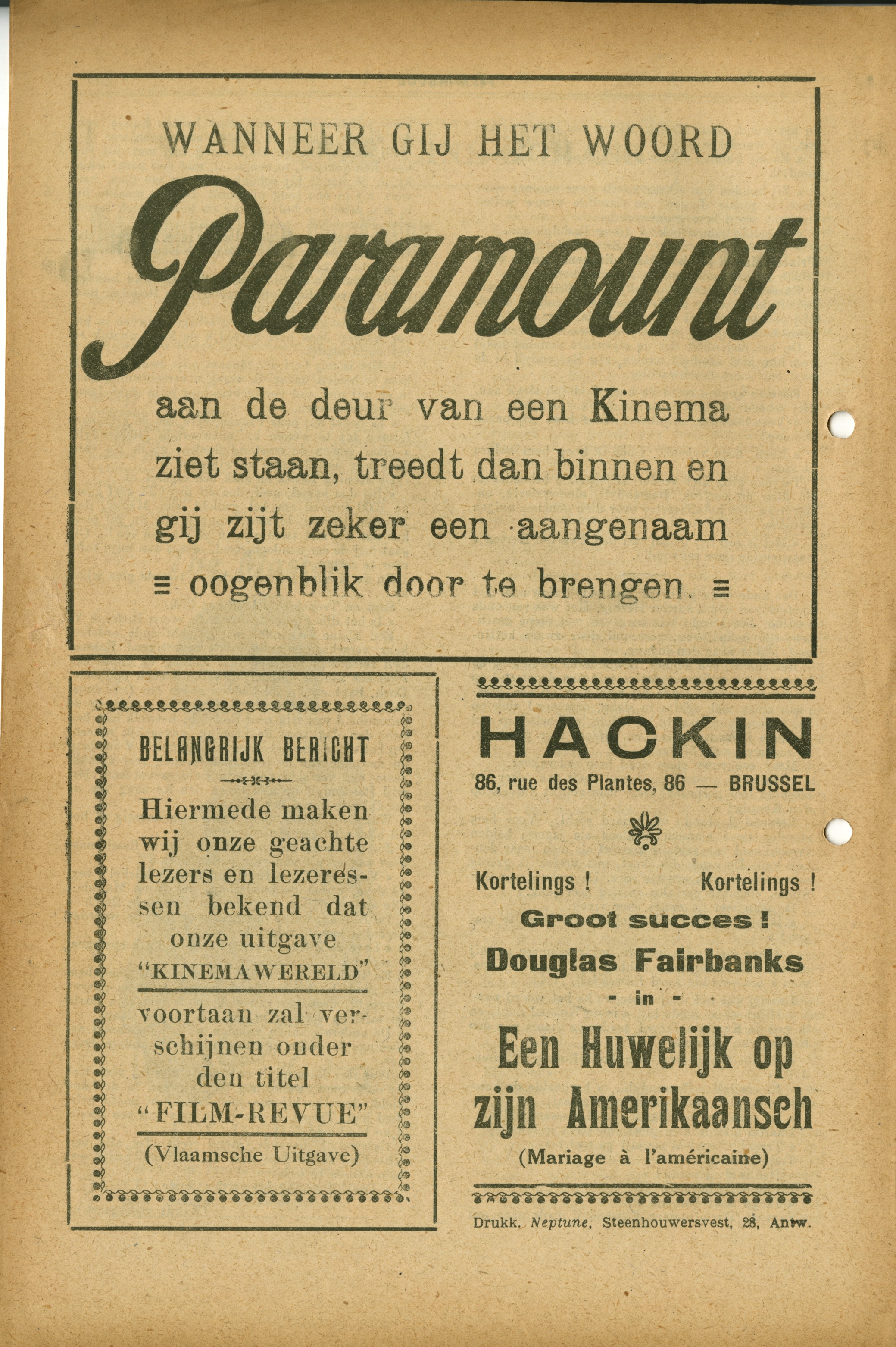 WANNEER GIJ HET WOORD

Paramount

aan de deur van een Kinema ziet staan, treedt dan binnen en gij zijt zeker een aangenaam ≡ oogenblik door te brengen. ≡

BELANGRIJK BERICHT

Hiermede maken wij onze geachte lezers en lezeressen bekend dat onze uitgave "KINEMAWERELD"

voortaan zal verschijnen onder den titel "FILM-REVUE"

(Vlaamsche Uitgave)

HACKIN

86, rue des Plantes, 86 — BRUSSEL

Kortelings ! Kortelings !

Groot succes !

Douglas Fairbanks

- in -

Een Huwelijk op zijn Amerikaansch

(Mariage à l'américaine)

Drukk. Neptune, Steenhouwersvest, 28, Antw.